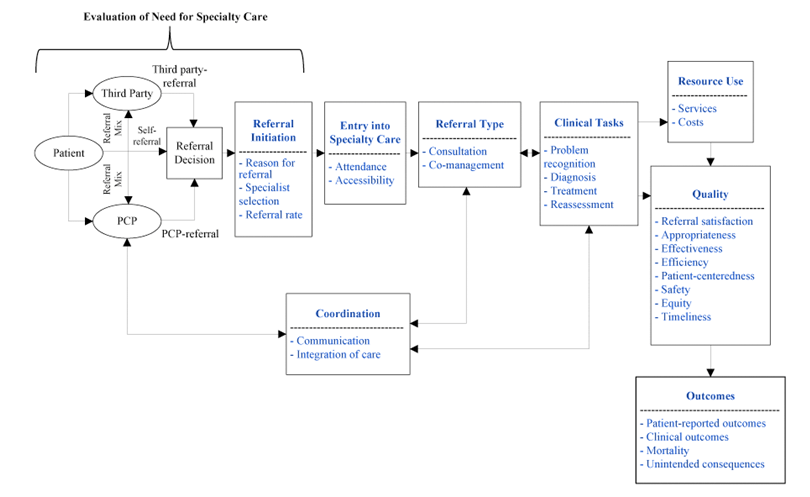 Evaluation of Need for Specialty Care

Third party-referral

Third Party

Referral Mix

Self-referral

Patient

Referral Decision

Referral Mix

PCP

PCP-referral

Referral Initiation
- Reason for referral
- Specialist selection
- Referral rate

Entry into Specialty Care
- Attendance
- Accessibility

Referral Type
- Consultation
- Co-management

Clinical Tasks
- Problem recognition
- Diagnosis
- Treatment
- Reassessment

Resource Use
- Services
- Costs

Quality
- Referral satisfaction
- Appropriateness
- Effectiveness
- Efficiency
- Patient-centeredness
- Safety
- Equity
- Timeliness

Coordination
- Communication
- Integration of care

Outcomes
- Patient-reported outcomes
- Clinical outcomes
- Mortality
- Unintended consequences